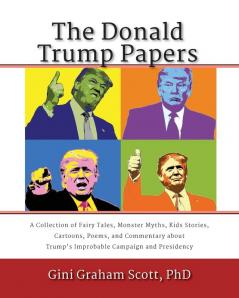 The Donald Trump Papers

A Collection of Fairy Tales, Monster Myths, Kids Stories, Cartoons, Poems, and Commentary about Trump's Improbable Campaign and Presidency

Gini Graham Scott, PhD